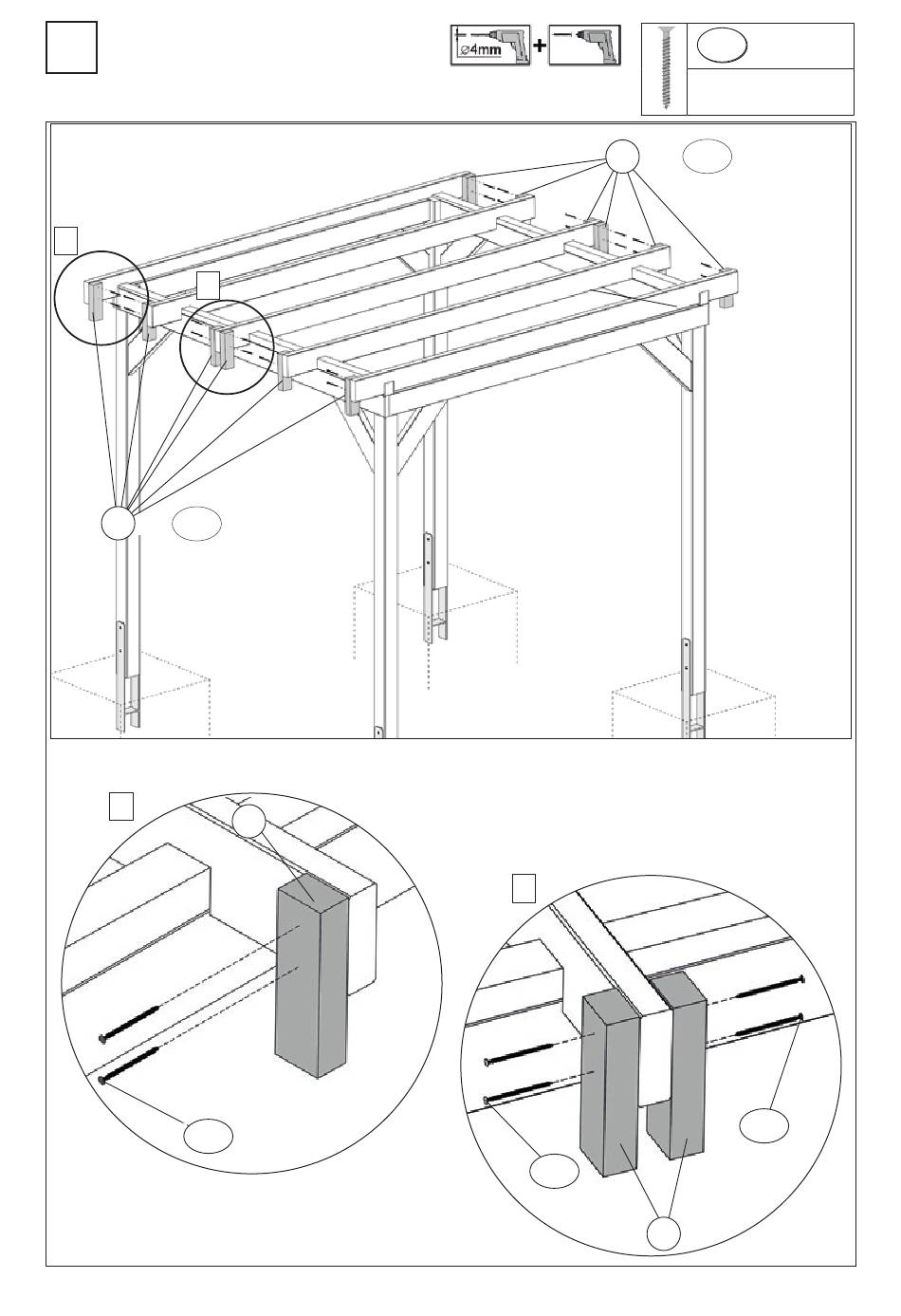 ⌀4mm +